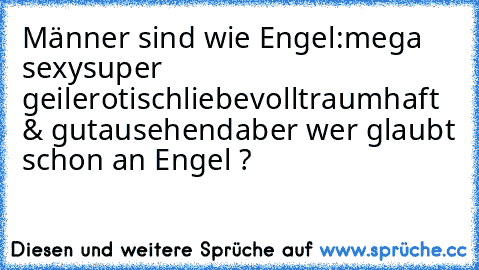 Männer sind wie Engel:mega sexysuper geilerotischliebevolltraumhaft & gutausehendaber wer glaubt schon an Engel ?

Diesen und weitere Sprüche auf www.sprüche.cc